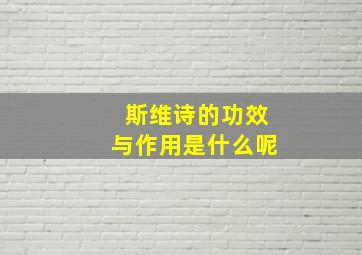 斯维诗的功效
与作用是什么呢